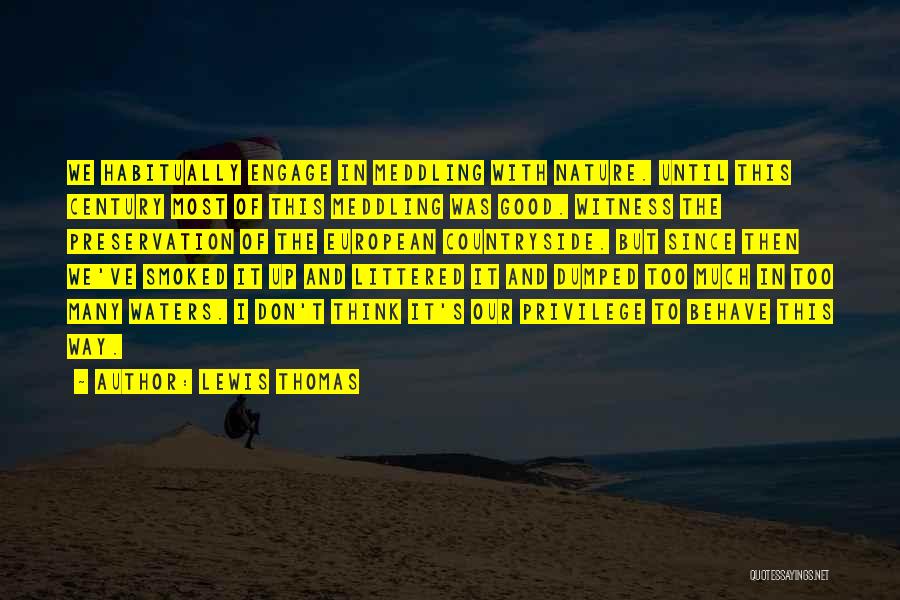 WE HABITUALLY ENGAGE IN MEDDLING WITH NATURE. UNTIL THIS CENTURY MOST OF THIS MEDDLING WAS GOOD. WITNESS THE PRESERVATION OF THE EUROPEAN COUNTRYSIDE. BUT SINCE THEN WE'VE SMOKED IT UP AND LITTERED IT AND DUMPED TOO MUCH IN TOO MANY WATERS. I DON'T THINK IT'S OUR PRIVILEGE TO BEHAVE THIS WAY.

~ AUTHOR: LEWIS THOMAS

QUOTESSAYINGS.NET